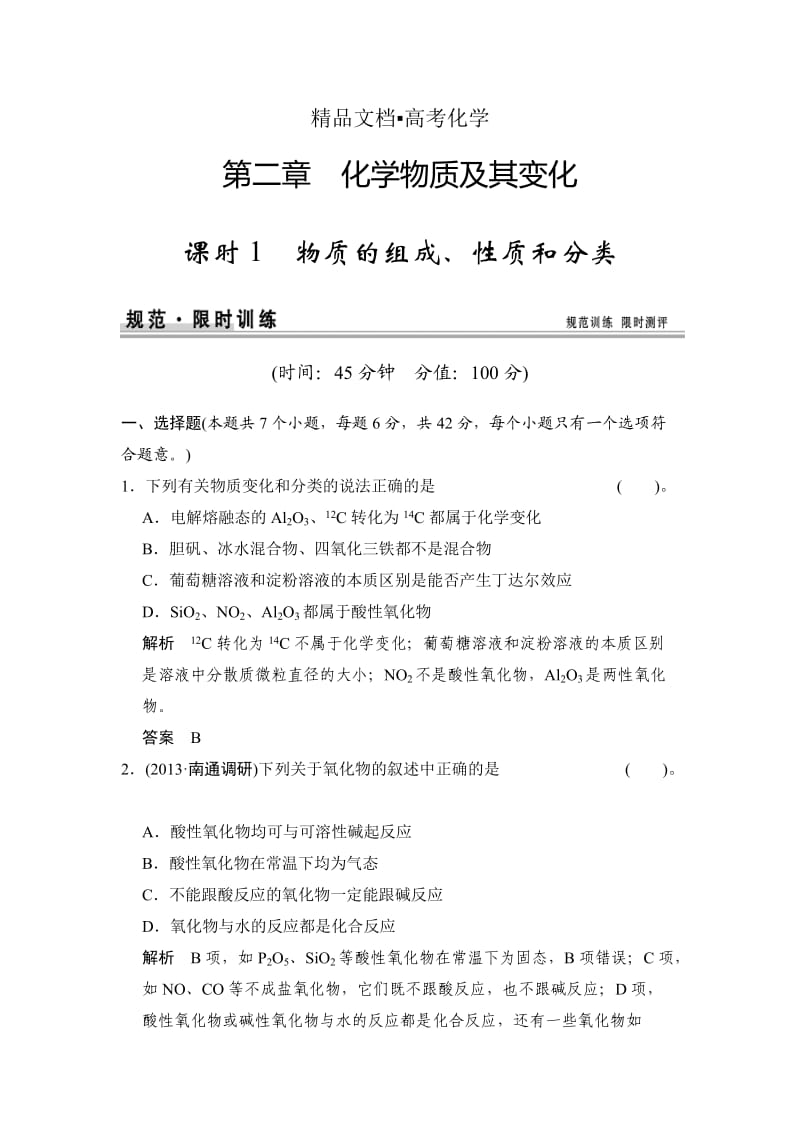 精品文档▪高考化学

第二章　化学物质及其变化

课时 1　物质的组成、性质和分类

规范·限时训练

规范训练 限时测评

(时间：45 分钟　分值：100 分)

一、选择题(本题共 7 个小题，每题 6 分，共 42 分，每个小题只有一个选项符合题意。)

1．下列有关物质变化和分类的说法正确的是　　(　　)。

A．电解熔融态的 $Al_2O_3$、$^{12}C$ 转化为 $^{14}C$ 都属于化学变化

B．胆矾、冰水混合物、四氧化三铁都不是混合物

C．葡萄糖溶液和淀粉溶液的本质区别是能否产生丁达尔效应

D．$SiO_2$、$NO_2$、$Al_2O_3$ 都属于酸性氧化物

解析　$^{12}C$ 转化为 $^{14}C$ 不属于化学变化；葡萄糖溶液和淀粉溶液的本质区别是溶液中分散质微粒直径的大小；$NO_2$ 不是酸性氧化物，$Al_2O_3$ 是两性氧化物。

答案　B

2．(2013·南通调研)下列关于氧化物的叙述中正确的是　　(　　)。

A．酸性氧化物均可与可溶性碱起反应

B．酸性氧化物在常温下均为气态

C．不能跟酸反应的氧化物一定能跟碱反应

D．氧化物与水的反应都是化合反应

解析　B 项，如 $P_2O_5$、$SiO_2$ 等酸性氧化物在常温下为固态，B 项错误；C 项，如 NO、CO 等不成盐氧化物，它们既不跟酸反应，也不跟碱反应；D 项，酸性氧化物或碱性氧化物与水的反应都是化合反应，还有一些氧化物如